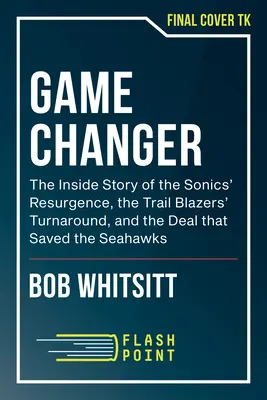 FINAL COVER TK

GAME CHANGER

The Inside Story of the Sonics' Resurgence, the Trail Blazers' Turnaround, and the Deal that Saved the Seahawks

BOB WHITSITT

FLASH POINT